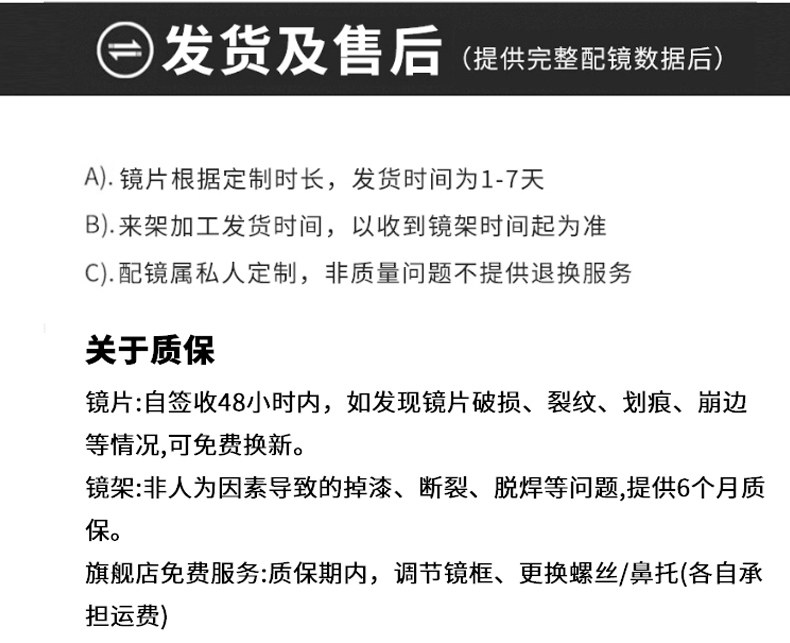 发货及售后（提供完整配镜数据后）

A).镜片根据定制时长，发货时间为1-7天

B).来架加工发货时间，以收到镜架时间起为准

C).配镜属私人定制，非质量问题不提供退换服务

关于质保

镜片:自签收48小时内，如发现镜片破损、裂纹、划痕、崩边等情况,可免费换新。

镜架:非人为因素导致的掉漆、断裂、脱焊等问题,提供6个月质保。

旗舰店免费服务:质保期内，调节镜框、更换螺丝/鼻托(各自承担运费)